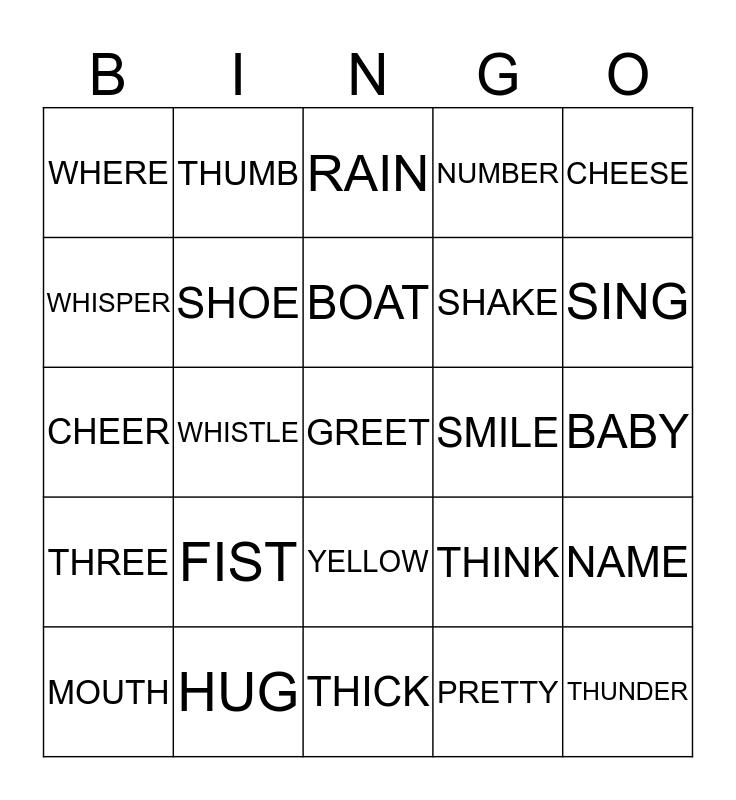 | B | I | N | G | O |
|---|---|---|---|---|
| WHERE | THUMB | RAIN | NUMBER | CHEESE |
| WHISPER | SHOE | BOAT | SHAKE | SING |
| CHEER | WHISTLE | GREET | SMILE | BABY |
| THREE | FIST | YELLOW | THINK | NAME |
| MOUTH | HUG | THICK | PRETTY | THUNDER |